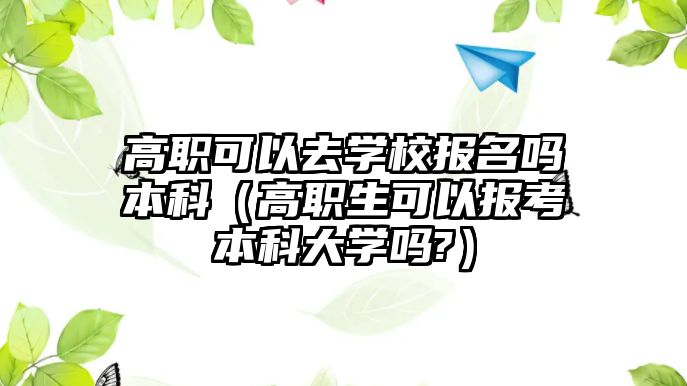 高职可以去学校报名吗本科（高职生可以报考本科大学吗?）